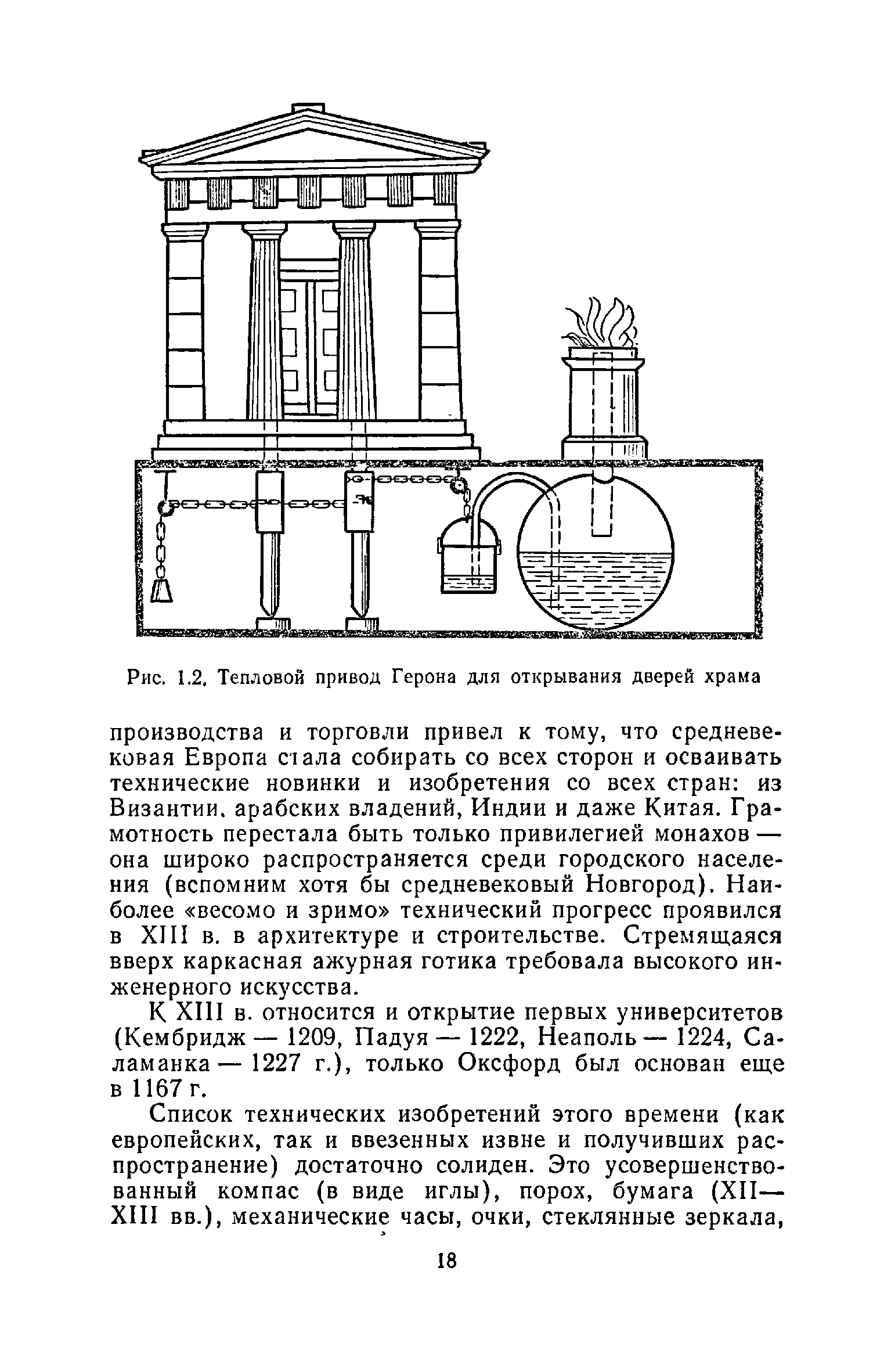 Рис. 1.2. Тепловой привод Герона для открывания дверей храма

производства и торговли привел к тому, что средневековая Европа стала собирать со всех сторон и осваивать технические новинки и изобретения со всех стран: из Византии, арабских владений, Индии и даже Китая. Грамотность перестала быть только привилегией монахов — она широко распространяется среди городского населения (вспомним хотя бы средневековый Новгород). Наиболее «весомо и зримо» технический прогресс проявился в XIII в. в архитектуре и строительстве. Стремящаяся вверх каркасная ажурная готика требовала высокого инженерного искусства.

К XIII в. относится и открытие первых университетов (Кембридж — 1209, Падуя — 1222, Неаполь — 1224, Саламанка — 1227 г.), только Оксфорд был основан еще в 1167 г.

Список технических изобретений этого времени (как европейских, так и ввезенных извне и получивших распространение) достаточно солиден. Это усовершенствованный компас (в виде иглы), порох, бумага (XII—XIII вв.), механические часы, очки, стеклянные зеркала,

18